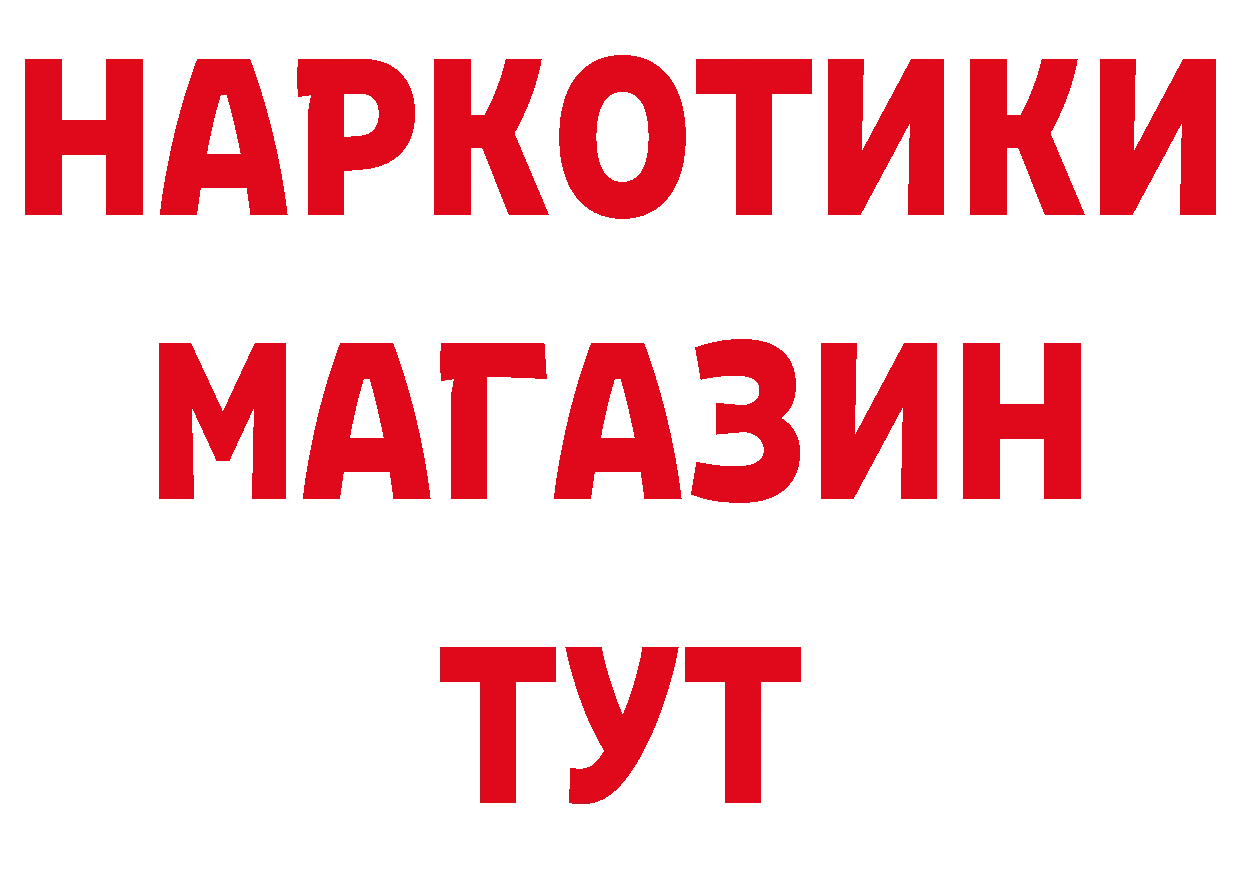 НАРКОТИКИ
МАГАЗИН
ТУТ